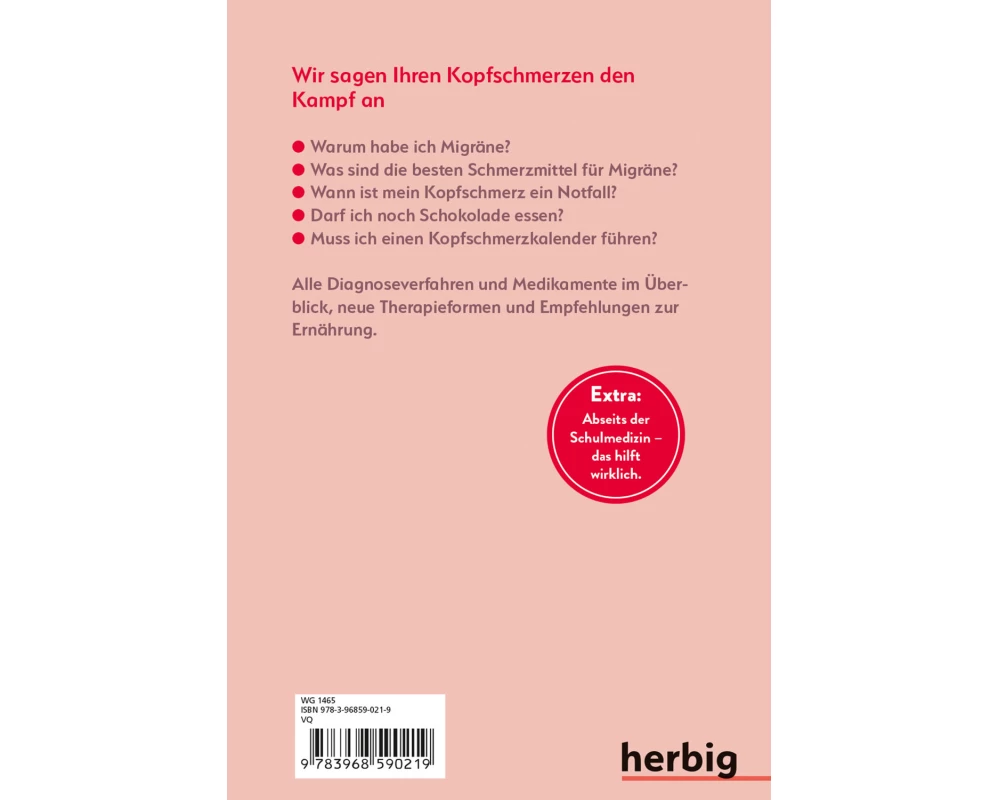 Wir sagen Ihren Kopfschmerzen den Kampf an

• Warum habe ich Migräne?
• Was sind die besten Schmerzmittel für Migräne?
• Wann ist mein Kopfschmerz ein Notfall?
• Darf ich noch Schokolade essen?
• Muss ich einen Kopfschmerzkalender führen?

Alle Diagnoseverfahren und Medikamente im Überblick, neue Therapieformen und Empfehlungen zur Ernährung.

Extra:
Abseits der Schulmedizin – das hilft wirklich.

WG 1465
ISBN 978-3-96859-021-9
VQ
9 783968 590219

herbig